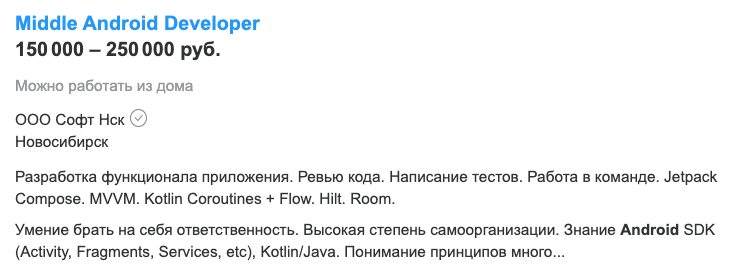 Middle Android Developer
150 000 – 250 000 руб.

Можно работать из дома

ООО Софт Нск
Новосибирск

Разработка функционала приложения. Ревью кода. Написание тестов. Работа в команде. Jetpack Compose. MVVM. Kotlin Coroutines + Flow. Hilt. Room.

Умение брать на себя ответственность. Высокая степень самоорганизации. Знание Android SDK (Activity, Fragments, Services, etc), Kotlin/Java. Понимание принципов много...